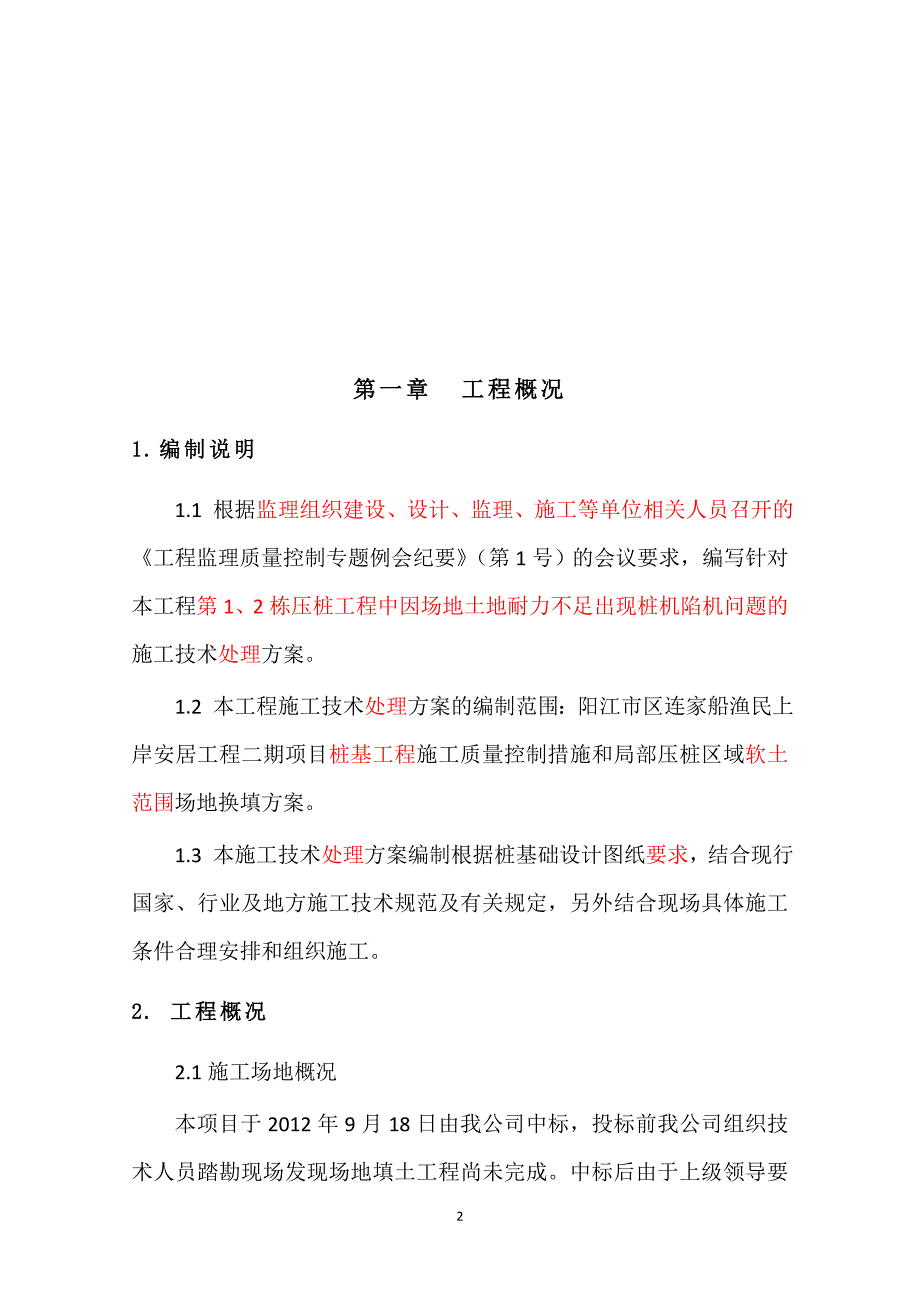 第一章　工程概况

1. 编制说明

1.1 根据监理组织建设、设计、监理、施工等单位相关人员召开的《工程监理质量控制专题例会纪要》（第 1 号）的会议要求，编写针对本工程第 1、2 栋压桩工程中因场地土地耐力不足出现桩机陷机问题的施工技术处理方案。

1.2 本工程施工技术处理方案的编制范围：阳江市区连家船渔民上岸安居工程二期项目桩基工程施工质量控制措施和局部压桩区域软土范围场地换填方案。

1.3 本施工技术处理方案编制根据桩基础设计图纸要求，结合现行国家、行业及地方施工技术规范及有关规定，另外结合现场具体施工条件合理安排和组织施工。

2. 工程概况

2.1 施工场地概况

本项目于 2012 年 9 月 18 日由我公司中标，投标前我公司组织技术人员踏勘现场发现场地填土工程尚未完成。中标后由于上级领导要

2